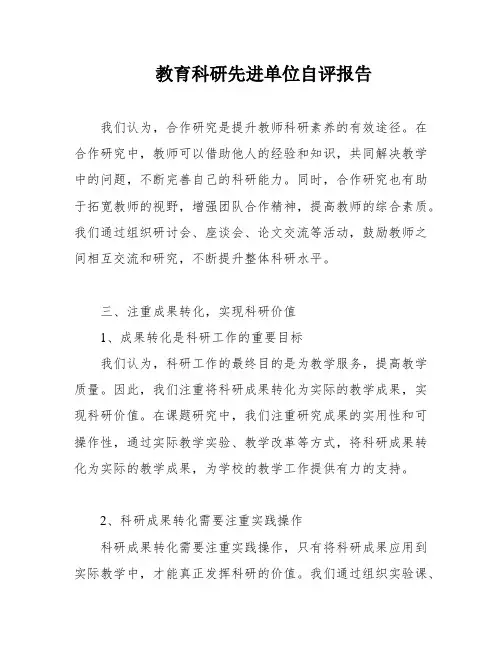 教育科研先进单位自评报告

我们认为，合作研究是提升教师科研素养的有效途径。在合作研究中，教师可以借助他人的经验和知识，共同解决教学中的问题，不断完善自己的科研能力。同时，合作研究也有助于拓宽教师的视野，增强团队合作精神，提高教师的综合素质。我们通过组织研讨会、座谈会、论文交流等活动，鼓励教师之间相互交流和研究，不断提升整体科研水平。

三、注重成果转化，实现科研价值

1、成果转化是科研工作的重要目标

我们认为，科研工作的最终目的是为教学服务，提高教学质量。因此，我们注重将科研成果转化为实际的教学成果，实现科研价值。在课题研究中，我们注重研究成果的实用性和可操作性，通过实际教学实验、教学改革等方式，将科研成果转化为实际的教学成果，为学校的教学工作提供有力的支持。

2、科研成果转化需要注重实践操作

科研成果转化需要注重实践操作，只有将科研成果应用到实际教学中，才能真正发挥科研的价值。我们通过组织实验课、